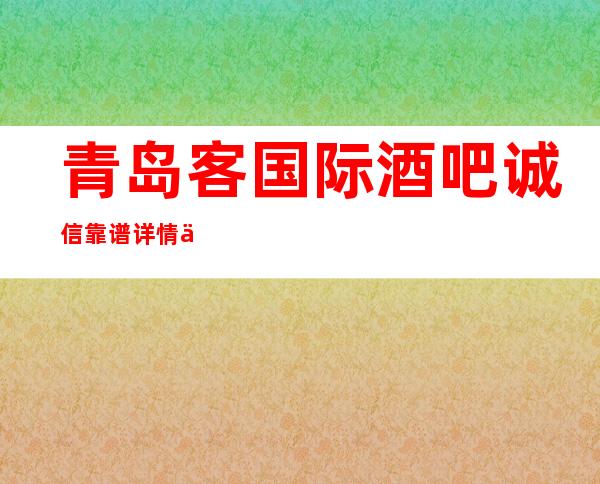 青岛客国际酒吧诚信靠谱详情ä